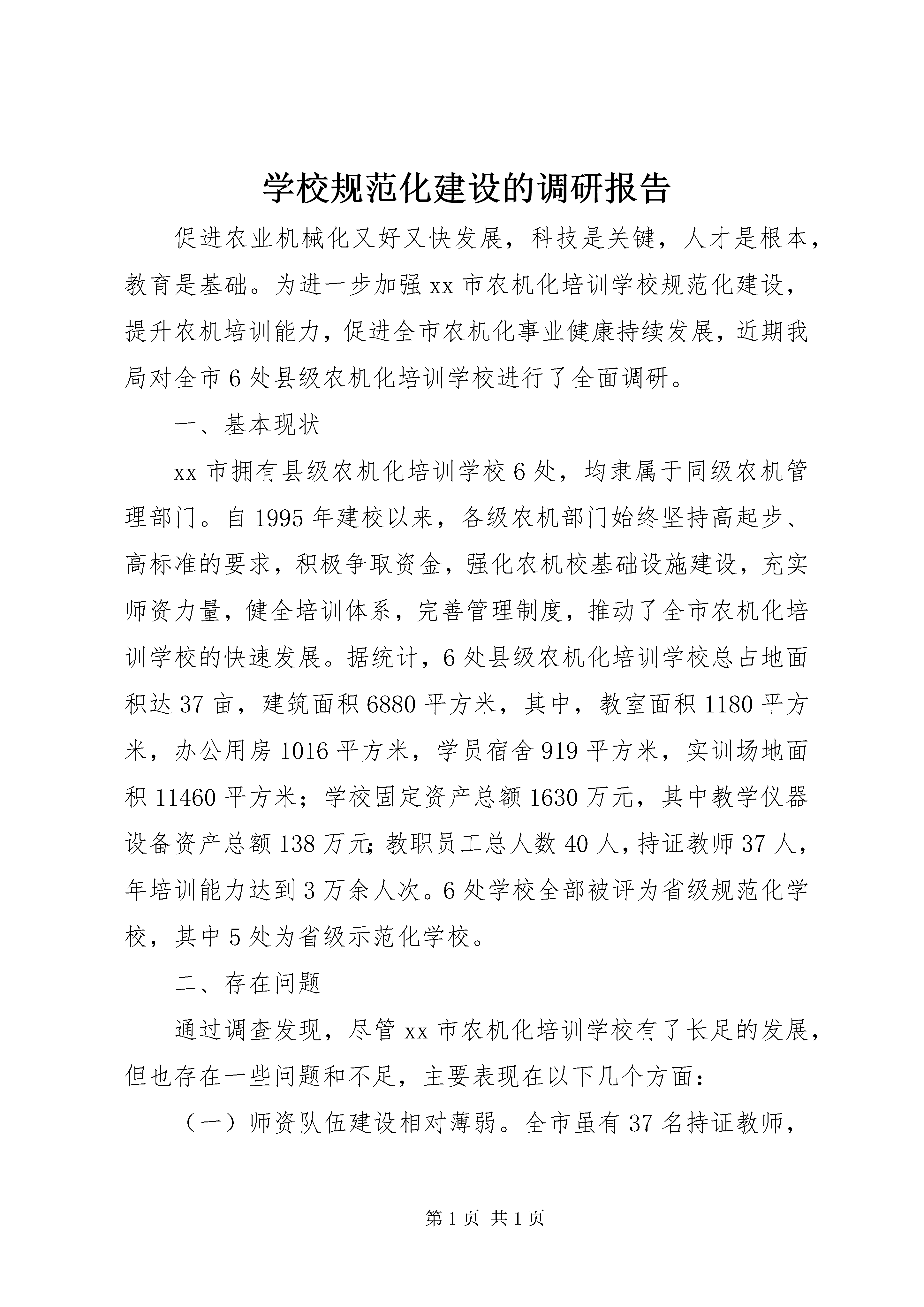 学校规范化建设的调研报告

促进农业机械化又好又快发展，科技是关键，人才是根本，教育是基础。为进一步加强xx市农机化培训学校规范化建设，提升农机培训能力，促进全市农机化事业健康持续发展，近期我局对全市6处县级农机化培训学校进行了全面调研。

一、基本现状

xx市拥有县级农机化培训学校6处，均隶属于同级农机管理部门。自1995年建校以来，各级农机部门始终坚持高起步、高标准的要求，积极争取资金，强化农机校基础设施建设，充实师资力量，健全培训体系，完善管理制度，推动了全市农机化培训学校的快速发展。据统计，6处县级农机化培训学校总占地面积达37亩，建筑面积6880平方米，其中，教室面积1180平方米，办公用房1016平方米，学员宿舍919平方米，实训场地面积11460平方米；学校固定资产总额1630万元，其中教学仪器设备资产总额138万元;教职员工总人数40人，持证教师37人，年培训能力达到3万余人次。6处学校全部被评为省级规范化学校，其中5处为省级示范化学校。

二、存在问题

通过调查发现，尽管xx市农机化培训学校有了长足的发展，但也存在一些问题和不足，主要表现在以下几个方面：

（一）师资队伍建设相对薄弱。全市虽有37名持证教师，

第1页 共1页